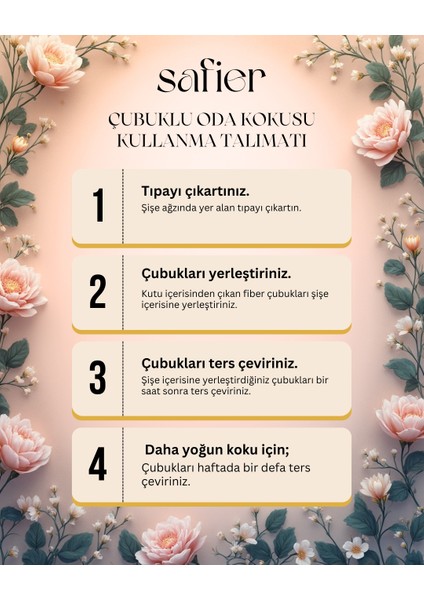 safier

ÇUBUKLU ODA KOKUSU KULLANMA TALIMATI

1

Tıpayı çıkartınız.

Şişe ağzında yer alan tıpayı çıkartın.

2

Çubukları yerleştiriniz.

Kutu içerisinden çıkan fiber çubukları şişe içerisine yerleştiriniz.

3

Çubukları ters çeviriniz.

Şişe içerisine yerleştirdiğiniz çubukları bir saat sonra ters çeviriniz.

4

Daha yoğun koku için;

Çubukları haftada bir defa ters çeviriniz.